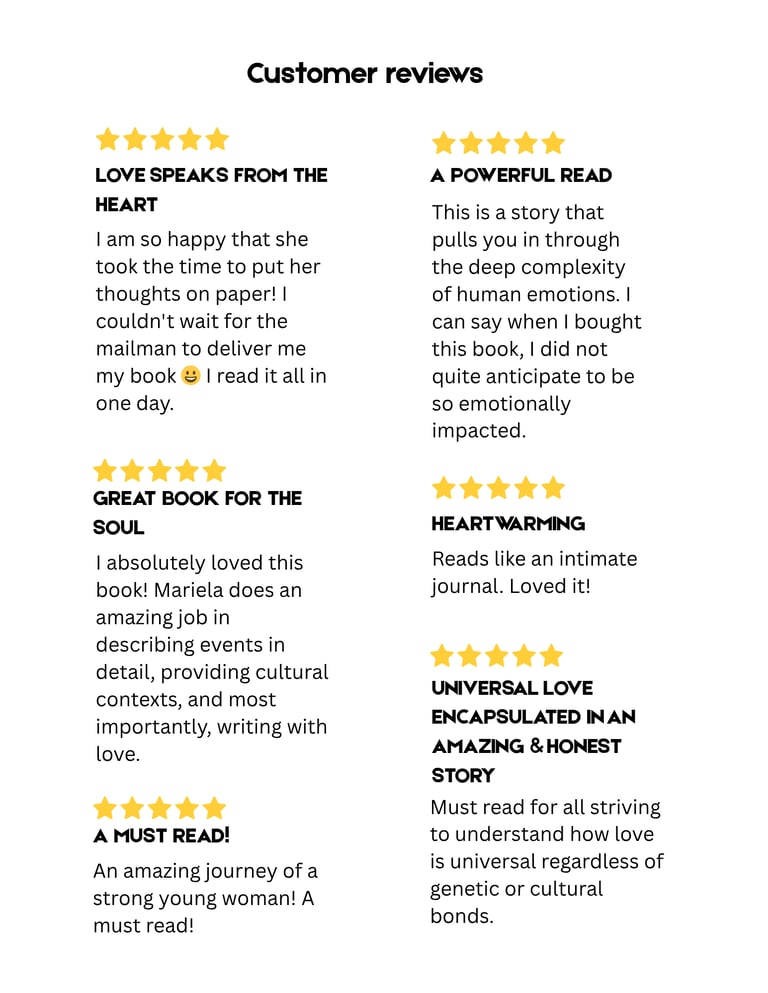 Customer reviews

LOVE SPEAKS FROM THE HEART

I am so happy that she took the time to put her thoughts on paper! I couldn't wait for the mailman to deliver me my book 😀 I read it all in one day.

GREAT BOOK FOR THE SOUL

I absolutely loved this book! Mariela does an amazing job in describing events in detail, providing cultural contexts, and most importantly, writing with love.

A MUST READ!

An amazing journey of a strong young woman! A must read!

A POWERFUL READ

This is a story that pulls you in through the deep complexity of human emotions. I can say when I bought this book, I did not quite anticipate to be so emotionally impacted.

HEARTWARMING

Reads like an intimate journal. Loved it!

UNIVERSAL LOVE ENCAPSULATED IN AN AMAZING & HONEST STORY

Must read for all striving to understand how love is universal regardless of genetic or cultural bonds.